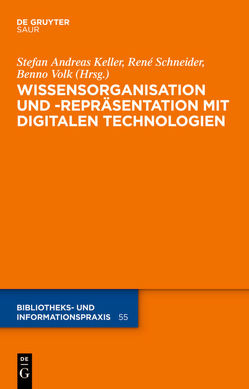 DE GRUYTER
SAUR

Stefan Andreas Keller, René Schneider, Benno Volk (Hrsg.)

WISSENSORGANISATION UND -REPRÄSENTATION MIT DIGITALEN TECHNOLOGIEN

BIBLIOTHEKS- UND INFORMATIONSPRAXIS 55

DE
G